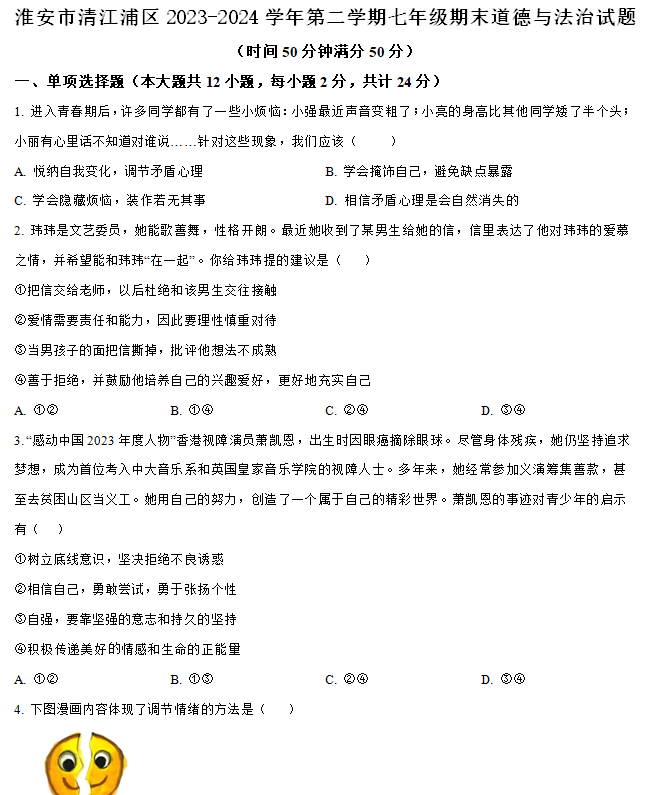 淮安市清江浦区 2023-2024 学年第二学期七年级期末道德与法治试题

（时间 50 分钟满分 50 分）

一、单项选择题（本大题共 12 小题，每小题 2 分，共计 24 分）

1. 进入青春期后，许多同学都有了一些小烦恼：小强最近声音变粗了；小亮的身高比其他同学矮了半个头；小丽有心里话不知道对谁说……针对这些现象，我们应该（　　）

A. 悦纳自我变化，调节矛盾心理

B. 学会掩饰自己，避免缺点暴露

C. 学会隐藏烦恼，装作若无其事

D. 相信矛盾心理是会自然消失的

2. 玮玮是文艺委员，她能歌善舞，性格开朗。最近她收到了某男生给她的信，信里表达了他对玮玮的爱慕之情，并希望能和玮玮“在一起”。你给玮玮提的建议是（　　）

①把信交给老师，以后杜绝和该男生交往接触

②爱情需要责任和能力，因此要理性慎重对待

③当男孩子的面把信撕掉，批评他想法不成熟

④善于拒绝，并鼓励他培养自己的兴趣爱好，更好地充实自己

A. ①②

B. ①④

C. ②④

D. ③④

3.“感动中国 2023 年度人物”香港视障演员萧凯恩，出生时因眼癌摘除眼球。尽管身体残疾，她仍坚持追求梦想，成为首位考入中大音乐系和英国皇家音乐学院的视障人士。多年来，她经常参加义演筹集善款，甚至去贫困山区当义工。她用自己的努力，创造了一个属于自己的精彩世界。萧凯恩的事迹对青少年的启示有（　　）

①树立底线意识，坚决拒绝不良诱惑

②相信自己，勇敢尝试，勇于张扬个性

③自强，要靠坚强的意志和持久的坚持

④积极传递美好的情感和生命的正能量

A. ①②

B. ①③

C. ②④

D. ③④

4. 下图漫画内容体现了调节情绪的方法是（　　）